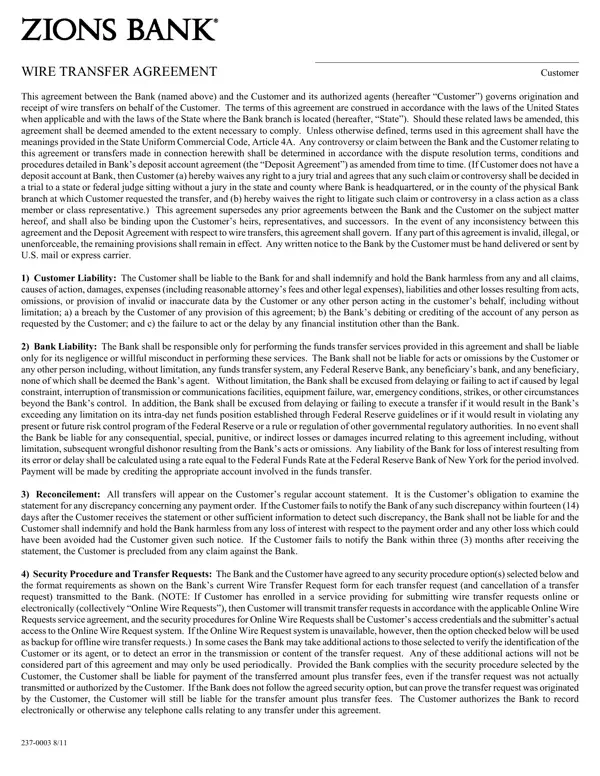 ZIONS BANK®

WIRE TRANSFER AGREEMENT

Customer

This agreement between the Bank (named above) and the Customer and its authorized agents (hereafter "Customer") governs origination and receipt of wire transfers on behalf of the Customer. The terms of this agreement are construed in accordance with the laws of the United States when applicable and with the laws of the State where the Bank branch is located (hereafter, "State"). Should these related laws be amended, this agreement shall be deemed amended to the extent necessary to comply. Unless otherwise defined, terms used in this agreement shall have the meanings provided in the State Uniform Commercial Code, Article 4A. Any controversy or claim between the Bank and the Customer relating to this agreement or transfers made in connection herewith shall be determined in accordance with the dispute resolution terms, conditions and procedures detailed in Bank's deposit account agreement (the "Deposit Agreement") as amended from time to time. (If Customer does not have a deposit account at Bank, then Customer (a) hereby waives any right to a jury trial and agrees that any such claim or controversy shall be decided in a trial to a state or federal judge sitting without a jury in the state and county where Bank is headquartered, or in the county of the physical Bank branch at which Customer requested the transfer, and (b) hereby waives the right to litigate such claim or controversy in a class action as a class member or class representative.) This agreement supersedes any prior agreements between the Bank and the Customer on the subject matter hereof, and shall also be binding upon the Customer's heirs, representatives, and successors. In the event of any inconsistency between this agreement and the Deposit Agreement with respect to wire transfers, this agreement shall govern. If any part of this agreement is invalid, illegal, or unenforceable, the remaining provisions shall remain in effect. Any written notice to the Bank by the Customer must be hand delivered or sent by U.S. mail or express carrier.

1) Customer Liability: The Customer shall be liable to the Bank for and shall indemnify and hold the Bank harmless from any and all claims, causes of action, damages, expenses (including reasonable attorney's fees and other legal expenses), liabilities and other losses resulting from acts, omissions, or provision of invalid or inaccurate data by the Customer or any other person acting in the customer's behalf, including without limitation; a) a breach by the Customer of any provision of this agreement; b) the Bank's debiting or crediting of the account of any person as requested by the Customer; and c) the failure to act or the delay by any financial institution other than the Bank.

2) Bank Liability: The Bank shall be responsible only for performing the funds transfer services provided in this agreement and shall be liable only for its negligence or willful misconduct in performing these services. The Bank shall not be liable for acts or omissions by the Customer or any other person including, without limitation, any funds transfer system, any Federal Reserve Bank, any beneficiary's bank, and any beneficiary, none of which shall be deemed the Bank's agent. Without limitation, the Bank shall be excused from delaying or failing to act if caused by legal constraint, interruption of transmission or communications facilities, equipment failure, war, emergency conditions, strikes, or other circumstances beyond the Bank's control. In addition, the Bank shall be excused from delaying or failing to execute a transfer if it would result in the Bank's exceeding any limitation on its intra-day net funds position established through Federal Reserve guidelines or if it would result in violating any present or future risk control program of the Federal Reserve or a rule or regulation of other governmental regulatory authorities. In no event shall the Bank be liable for any consequential, special, punitive, or indirect losses or damages incurred relating to this agreement including, without limitation, subsequent wrongful dishonor resulting from the Bank's acts or omissions. Any liability of the Bank for loss of interest resulting from its error or delay shall be calculated using a rate equal to the Federal Funds Rate at the Federal Reserve Bank of New York for the period involved. Payment will be made by crediting the appropriate account involved in the funds transfer.

3) Reconcilement: All transfers will appear on the Customer's regular account statement. It is the Customer's obligation to examine the statement for any discrepancy concerning any payment order. If the Customer fails to notify the Bank of any such discrepancy within fourteen (14) days after the Customer receives the statement or other sufficient information to detect such discrepancy, the Bank shall not be liable for and the Customer shall indemnify and hold the Bank harmless from any loss of interest with respect to the payment order and any other loss which could have been avoided had the Customer given such notice. If the Customer fails to notify the Bank within three (3) months after receiving the statement, the Customer is precluded from any claim against the Bank.

4) Security Procedure and Transfer Requests: The Bank and the Customer have agreed to any security procedure option(s) selected below and the format requirements as shown on the Bank's current Wire Transfer Request form for each transfer request (and cancellation of a transfer request) transmitted to the Bank. (NOTE: If Customer has enrolled in a service providing for submitting wire transfer requests online or electronically (collectively "Online Wire Requests"), then Customer will transmit transfer requests in accordance with the applicable Online Wire Requests service agreement, and the security procedures for Online Wire Requests shall be Customer's access credentials and the submitter's actual access to the Online Wire Request system. If the Online Wire Request system is unavailable, however, then the option checked below will be used as backup for offline wire transfer requests.) In some cases the Bank may take additional actions to those selected to verify the identification of the Customer or its agent, or to detect an error in the transmission or content of the transfer request. Any of these additional actions will not be considered part of this agreement and may only be used periodically. Provided the Bank complies with the security procedure selected by the Customer, the Customer shall be liable for payment of the transferred amount plus transfer fees, even if the transfer request was not actually transmitted or authorized by the Customer. If the Bank does not follow the agreed security option, but can prove the transfer request was originated by the Customer, the Customer will still be liable for the transfer amount plus transfer fees. The Customer authorizes the Bank to record electronically or otherwise any telephone calls relating to any transfer under this agreement.

237-0003 8/11